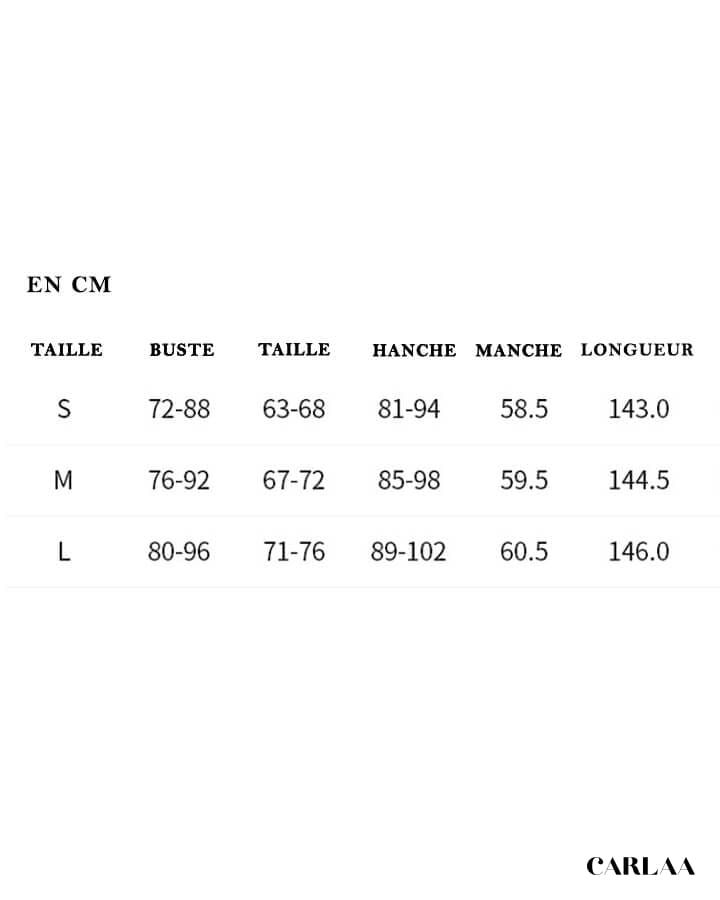 EN CM

| TAILLE | BUSTE | TAILLE | HANCHE | MANCHE | LONGUEUR |
|---|---|---|---|---|---|
| S | 72-88 | 63-68 | 81-94 | 58.5 | 143.0 |
| M | 76-92 | 67-72 | 85-98 | 59.5 | 144.5 |
| L | 80-96 | 71-76 | 89-102 | 60.5 | 146.0 |

CARLAA